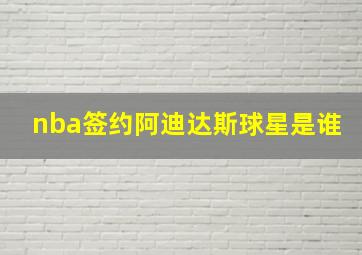 nba签约阿迪达斯球星是谁